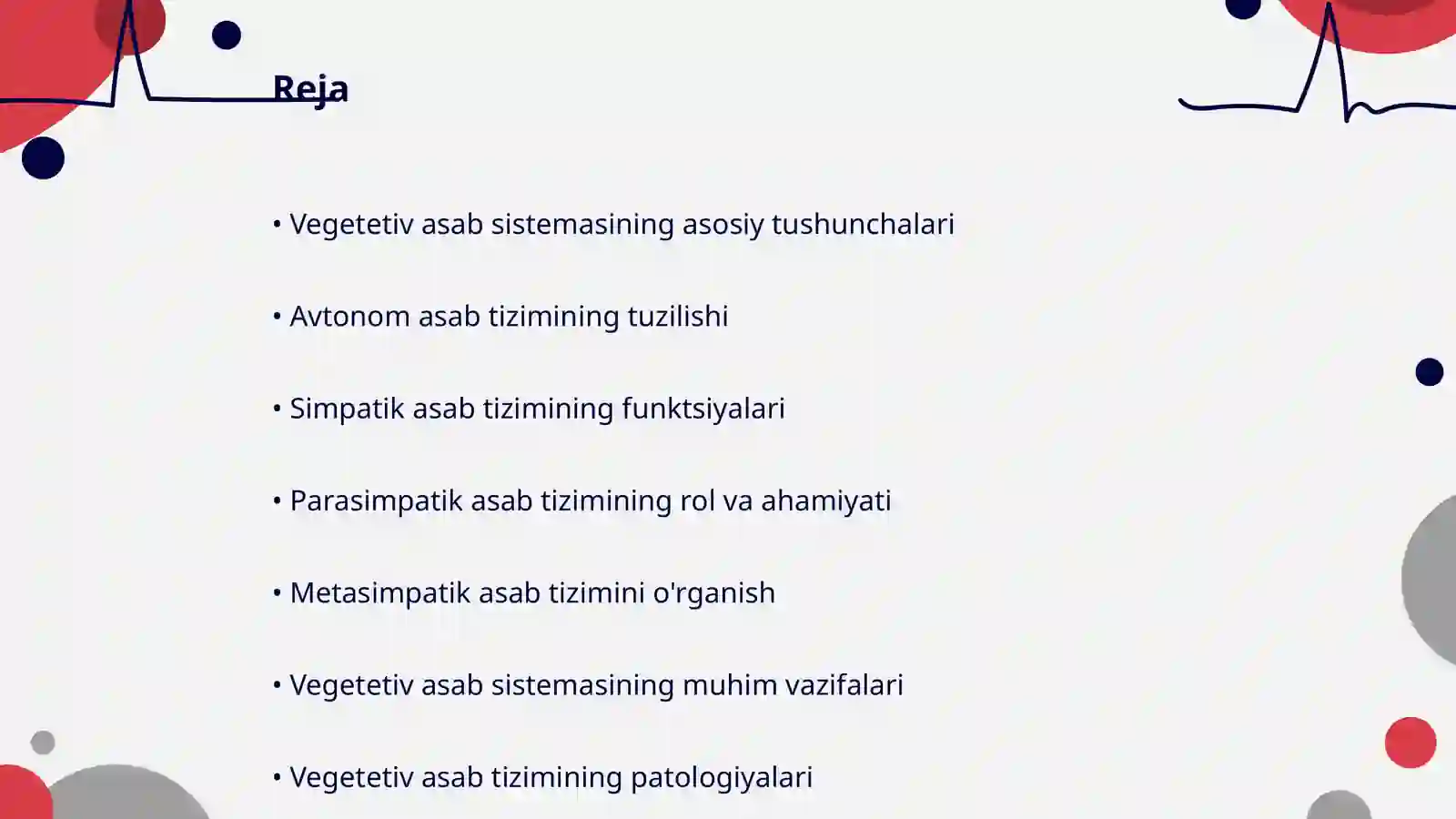 Reja

• Vegetetiv asab sistemasining asosiy tushunchalari

• Avtonom asab tizimining tuzilishi

• Simpatik asab tizimining funktsiyalari

• Parasimpatik asab tizimining rol va ahamiyati

• Metasimpatik asab tizimini o'rganish

• Vegetetiv asab sistemasining muhim vazifalari

• Vegetetiv asab tizimining patologiyalari